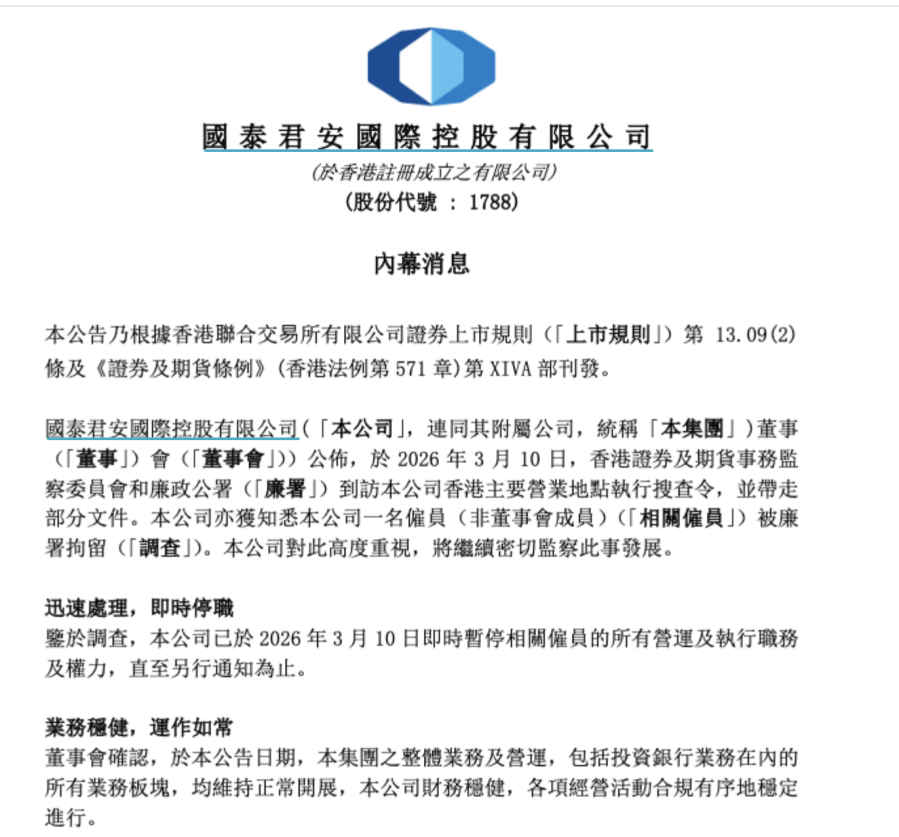 國泰君安國際控股有限公司
(於香港註冊成立之有限公司)
(股份代號 : 1788)

內幕消息

本公告乃根據香港聯合交易所有限公司證券上市規則(「上市規則」)第 13.09(2)條及《證券及期貨條例》(香港法例第 571 章)第 XIVA 部刊發。

國泰君安國際控股有限公司(「本公司」,連同其附屬公司,統稱「本集團」)董事(「董事」)會(「董事會」))公佈,於 2026 年 3 月 10 日,香港證券及期貨事務監察委員會和廉政公署(「廉署」)到訪本公司香港主要營業地點執行搜查令,並帶走部分文件。本公司亦獲知悉本公司一名僱員(非董事會成員)(「相關僱員」)被廉署拘留(「調查」)。本公司對此高度重視,將繼續密切監察此事發展。

迅速處理,即時停職
鑒於調查,本公司已於 2026 年 3 月 10 日即時暫停相關僱員的所有營運及執行職務及權力,直至另行通知為止。

業務穩健,運作如常
董事會確認,於本公告日期,本集團之整體業務及營運,包括投資銀行業務在內的所有業務板塊,均維持正常開展,本公司財務穩健,各項經營活動合規有序地穩定進行。